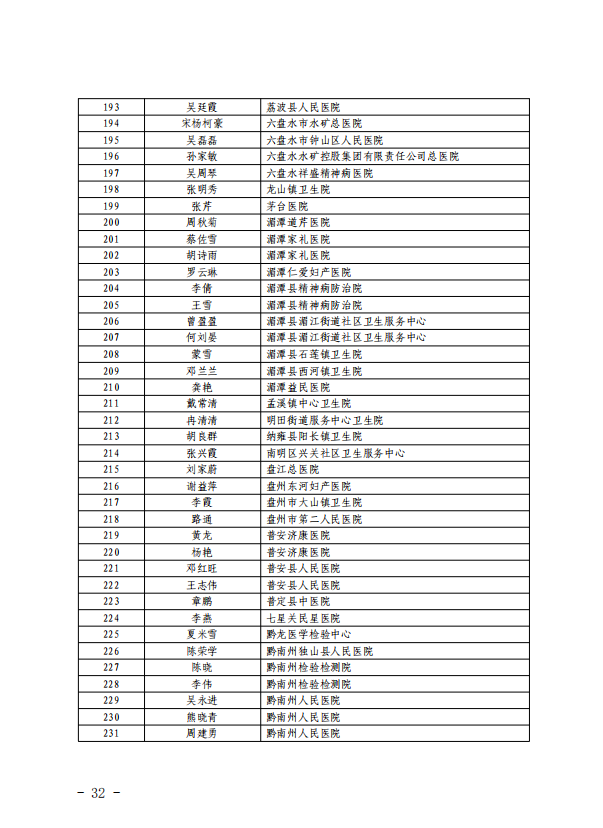 | 193 | 吴廷霞 | 荔波县人民医院 |
|---|---|---|
| 194 | 宋杨柯豪 | 六盘水市水矿总医院 |
| 195 | 吴磊磊 | 六盘水市钟山区人民医院 |
| 196 | 孙家敏 | 六盘水水矿控股集团有限责任公司总医院 |
| 197 | 吴周琴 | 六盘水祥盛精神病医院 |
| 198 | 张明秀 | 龙山镇卫生院 |
| 199 | 张芹 | 茅台医院 |
| 200 | 周秋菊 | 湄潭道芹医院 |
| 201 | 蔡佐雪 | 湄潭家礼医院 |
| 202 | 胡诗雨 | 湄潭家礼医院 |
| 203 | 罗云琳 | 湄潭仁爱妇产医院 |
| 204 | 李倩 | 湄潭县精神病防治院 |
| 205 | 王雪 | 湄潭县精神病防治院 |
| 206 | 曾盈盈 | 湄潭县湄江街道社区卫生服务中心 |
| 207 | 何刘晏 | 湄潭县湄江街道社区卫生服务中心 |
| 208 | 蒙雪 | 湄潭县石莲镇卫生院 |
| 209 | 邓兰兰 | 湄潭县西河镇卫生院 |
| 210 | 龚艳 | 湄潭益民医院 |
| 211 | 戴常清 | 孟溪镇中心卫生院 |
| 212 | 冉清清 | 明田街道服务中心卫生院 |
| 213 | 胡良群 | 纳雍县阳长镇卫生院 |
| 214 | 张兴霞 | 南明区兴关社区卫生服务中心 |
| 215 | 刘家蔚 | 盘江总医院 |
| 216 | 谢益萍 | 盘州东河妇产医院 |
| 217 | 李霞 | 盘州市大山镇卫生院 |
| 218 | 路通 | 盘州市第二人民医院 |
| 219 | 黄龙 | 普安济康医院 |
| 220 | 杨艳 | 普安济康医院 |
| 221 | 邓红旺 | 普安县人民医院 |
| 222 | 王志伟 | 普安县人民医院 |
| 223 | 章鹏 | 普定县中医院 |
| 224 | 李燕 | 七星关民星医院 |
| 225 | 夏米雪 | 黔龙医学检验中心 |
| 226 | 陈荣学 | 黔南州独山县人民医院 |
| 227 | 陈晓 | 黔南州检验检测院 |
| 228 | 李伟 | 黔南州检验检测院 |
| 229 | 吴永进 | 黔南州人民医院 |
| 230 | 熊晓青 | 黔南州人民医院 |
| 231 | 周建勇 | 黔南州人民医院 |

- 32 -